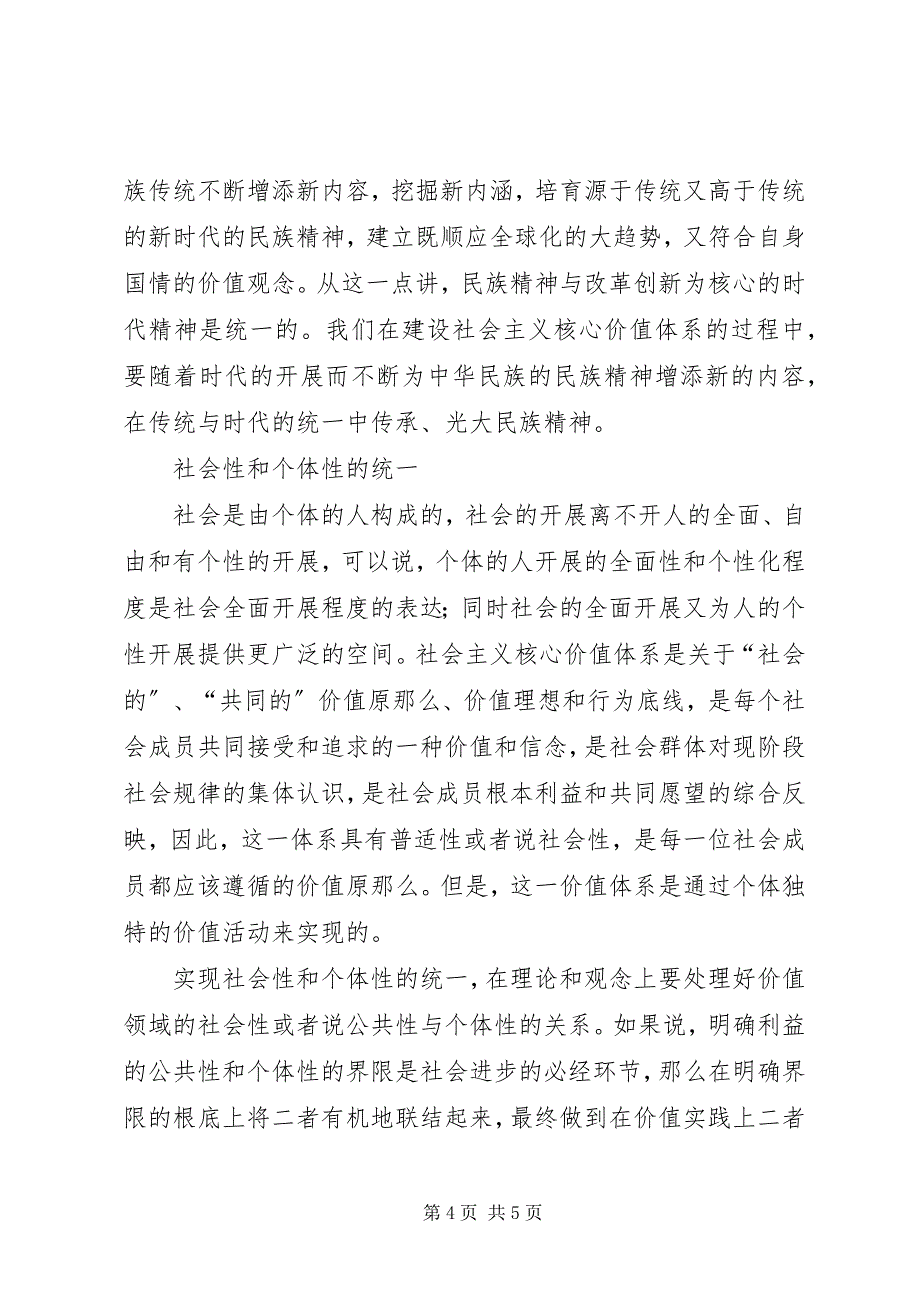 族传统不断增添新内容，挖掘新内涵，培育源于传统又高于传统的新时代的民族精神，建立既顺应全球化的大趋势，又符合自身国情的价值观念。从这一点讲，民族精神与改革创新为核心的时代精神是统一的。我们在建设社会主义核心价值体系的过程中，要随着时代的开展而不断为中华民族的民族精神增添新的内容，在传统与时代的统一中传承、光大民族精神。

社会性和个体性的统一

社会是由个体的人构成的，社会的开展离不开人的全面、自由和有个性的开展，可以说，个体的人开展的全面性和个性化程度是社会全面开展程度的表达；同时社会的全面开展又为人的个性开展提供更广泛的空间。社会主义核心价值体系是关于“社会的”、“共同的”价值原那么、价值理想和行为底线，是每个社会成员共同接受和追求的一种价值和信念，是社会群体对现阶段社会规律的集体认识，是社会成员根本利益和共同愿望的综合反映，因此，这一体系具有普适性或者说社会性，是每一位社会成员都应该遵循的价值原那么。但是，这一价值体系是通过个体独特的价值活动来实现的。

实现社会性和个体性的统一，在理论和观念上要处理好价值领域的社会性或者说公共性与个体性的关系。如果说，明确利益的公共性和个体性的界限是社会进步的必经环节，那么在明确界限的根底上将二者有机地联结起来，最终做到在价值实践上二者

第 4 页 共 5 页